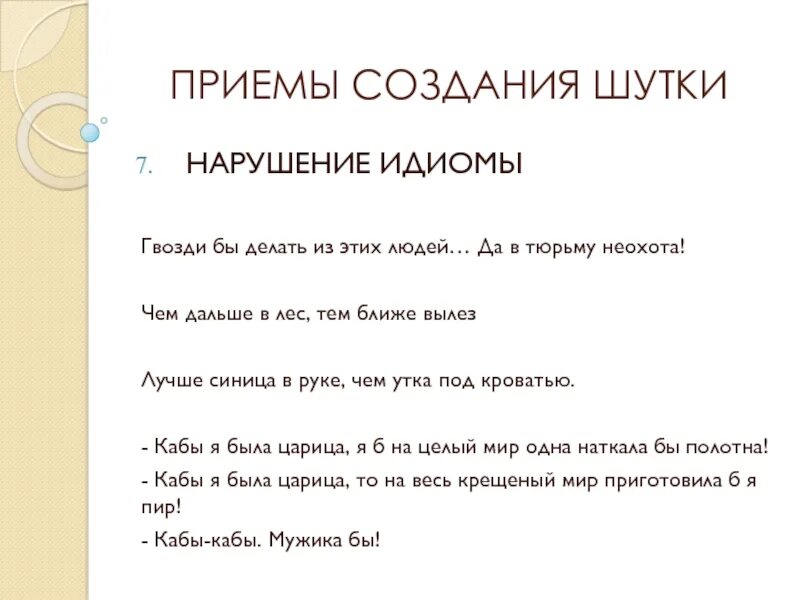 ПРИЕМЫ СОЗДАНИЯ ШУТКИ

7. НАРУШЕНИЕ ИДИОМЫ

Гвозди бы делать из этих людей… Да в тюрьму неохота!

Чем дальше в лес, тем ближе вылез

Лучше синица в руке, чем утка под кроватью.

- Кабы я была царица, я б на целый мир одна наткала бы полотна!
- Кабы я была царица, то на весь крещеный мир приготовила б я пир!
- Кабы-кабы. Мужика бы!